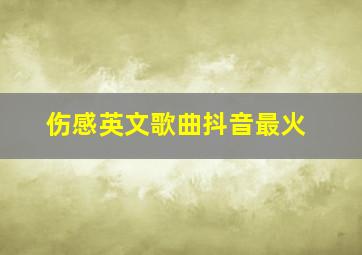 伤感英文歌曲抖音最火